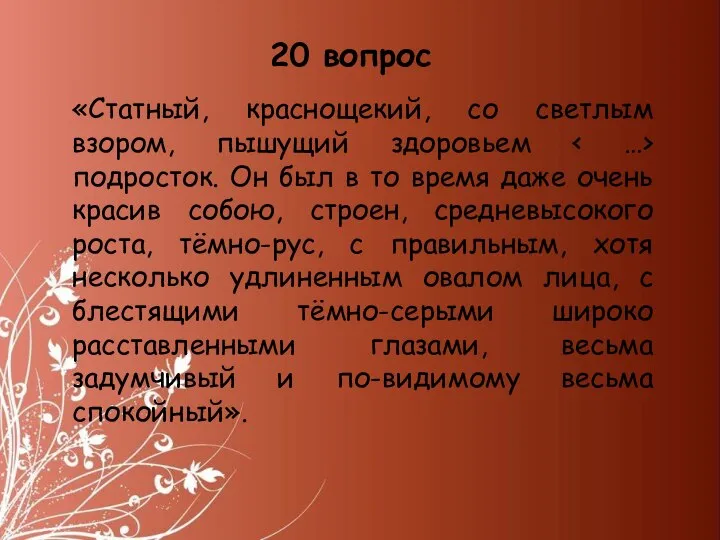 20 вопрос

«Статный, краснощекий, со светлым взором, пышущий здоровьем < …> подросток. Он был в то время даже очень красив собою, строен, средневысокого роста, тёмно-рус, с правильным, хотя несколько удлиненным овалом лица, с блестящими тёмно-серыми широко расставленными глазами, весьма задумчивый и по-видимому весьма спокойный».